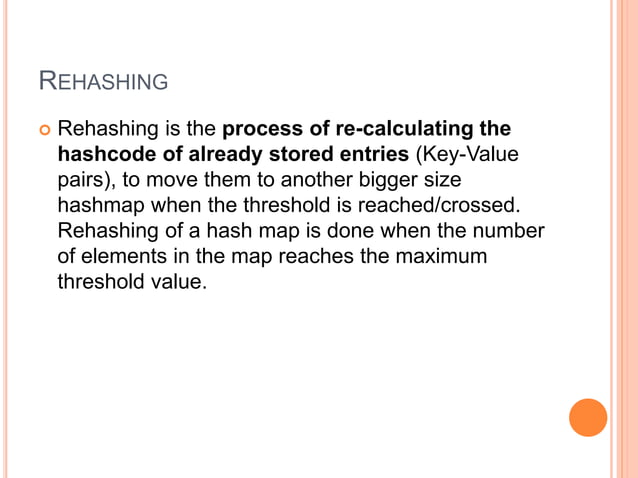 REHASHING

• Rehashing is the process of re-calculating the hashcode of already stored entries (Key-Value pairs), to move them to another bigger size hashmap when the threshold is reached/crossed. Rehashing of a hash map is done when the number of elements in the map reaches the maximum threshold value.